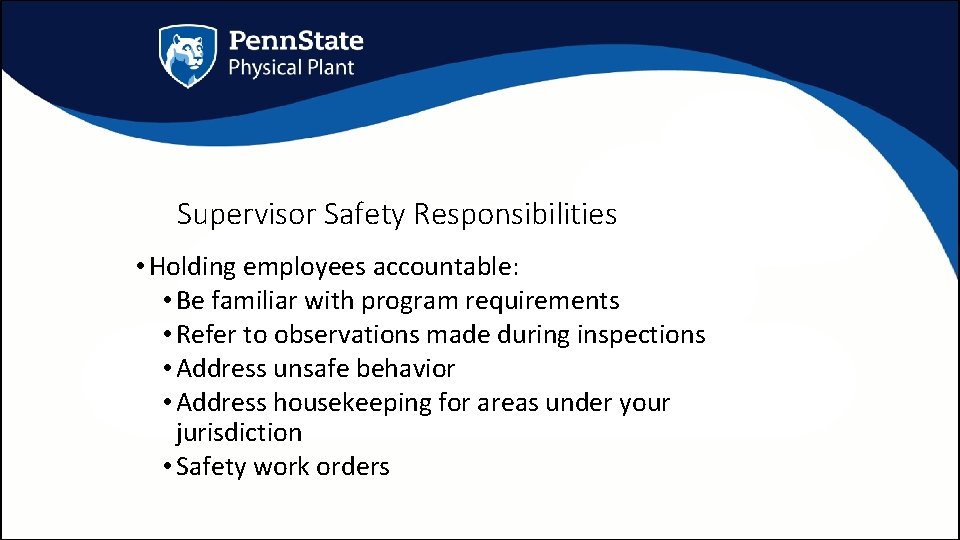 PennState
Physical Plant

Supervisor Safety Responsibilities

• Holding employees accountable:
• Be familiar with program requirements
• Refer to observations made during inspections
• Address unsafe behavior
• Address housekeeping for areas under your jurisdiction
• Safety work orders